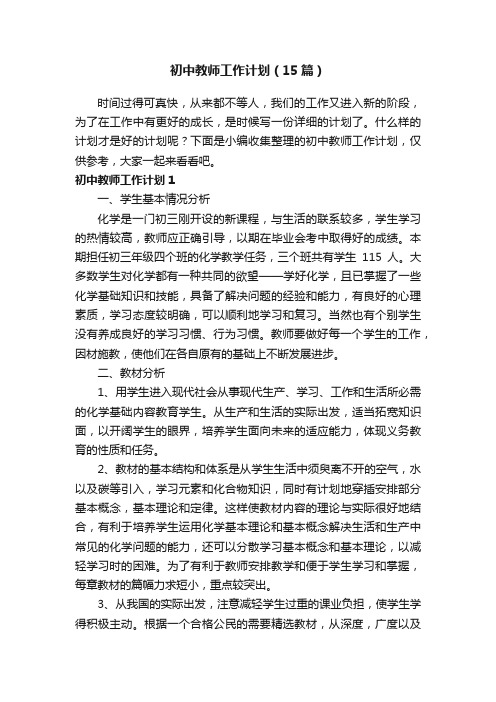 初中教师工作计划（15篇）

时间过得可真快，从来都不等人，我们的工作又进入新的阶段，为了在工作中有更好的成长，是时候写一份详细的计划了。什么样的计划才是好的计划呢？下面是小编收集整理的初中教师工作计划，仅供参考，大家一起来看看吧。

初中教师工作计划1

一、学生基本情况分析

化学是一门初三刚开设的新课程，与生活的联系较多，学生学习的热情较高，教师应正确引导，以期在毕业会考中取得好的成绩。本期担任初三年级四个班的化学教学任务，三个班共有学生 115 人。大多数学生对化学都有一种共同的欲望——学好化学，且已掌握了一些化学基础知识和技能，具备了解决问题的经验和能力，有良好的心理素质，学习态度较明确，可以顺利地学习和复习。当然也有个别学生没有养成良好的学习习惯、行为习惯。教师要做好每一个学生的工作，因材施教，使他们在各自原有的基础上不断发展进步。

二、教材分析

1、用学生进入现代社会从事现代生产、学习、工作和生活所必需的化学基础内容教育学生。从生产和生活的实际出发，适当拓宽知识面，以开阔学生的眼界，培养学生面向未来的适应能力，体现义务教育的性质和任务。

2、教材的基本结构和体系是从学生生活中须臾离不开的空气，水以及碳等引入，学习元素和化合物知识，同时有计划地穿插安排部分基本概念，基本理论和定律。这样使教材内容的理论与实际很好地结合，有利于培养学生运用化学基本理论和基本概念解决生活和生产中常见的化学问题的能力，还可以分散学习基本概念和基本理论，以减轻学习时的困难。为了有利于教师安排教学和便于学生学习和掌握，每章教材的篇幅力求短小，重点较突出。

3、从我国的实际出发，注意减轻学生过重的课业负担，使学生学得积极主动。根据一个合格公民的需要精选教材，从深度，广度以及